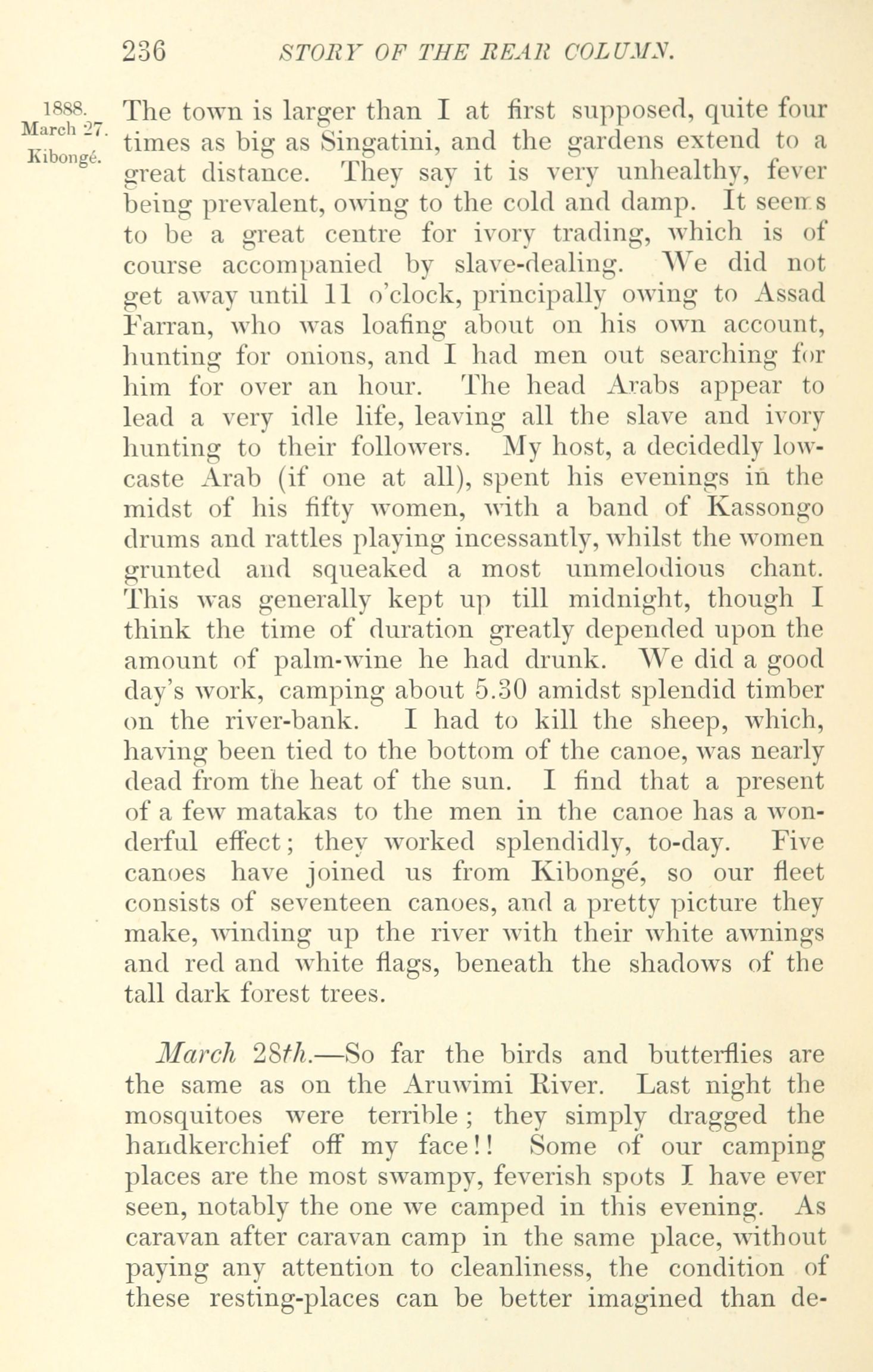 236 STORY OF THE REAR COLUMN.

1888. March 27. Kibongé.

The town is larger than I at first supposed, quite four times as big as Singatini, and the gardens extend to a great distance. They say it is very unhealthy, fever being prevalent, owing to the cold and damp. It seems to be a great centre for ivory trading, which is of course accompanied by slave-dealing. We did not get away until 11 o'clock, principally owing to Assad Farran, who was loafing about on his own account, hunting for onions, and I had men out searching for him for over an hour. The head Arabs appear to lead a very idle life, leaving all the slave and ivory hunting to their followers. My host, a decidedly low-caste Arab (if one at all), spent his evenings in the midst of his fifty women, with a band of Kassongo drums and rattles playing incessantly, whilst the women grunted and squeaked a most unmelodious chant. This was generally kept up till midnight, though I think the time of duration greatly depended upon the amount of palm-wine he had drunk. We did a good day's work, camping about 5.30 amidst splendid timber on the river-bank. I had to kill the sheep, which, having been tied to the bottom of the canoe, was nearly dead from the heat of the sun. I find that a present of a few matakas to the men in the canoe has a wonderful effect; they worked splendidly, to-day. Five canoes have joined us from Kibongé, so our fleet consists of seventeen canoes, and a pretty picture they make, winding up the river with their white awnings and red and white flags, beneath the shadows of the tall dark forest trees.

March 28th.—So far the birds and butterflies are the same as on the Aruwimi River. Last night the mosquitoes were terrible; they simply dragged the handkerchief off my face!! Some of our camping places are the most swampy, feverish spots I have ever seen, notably the one we camped in this evening. As caravan after caravan camp in the same place, without paying any attention to cleanliness, the condition of these resting-places can be better imagined than de-